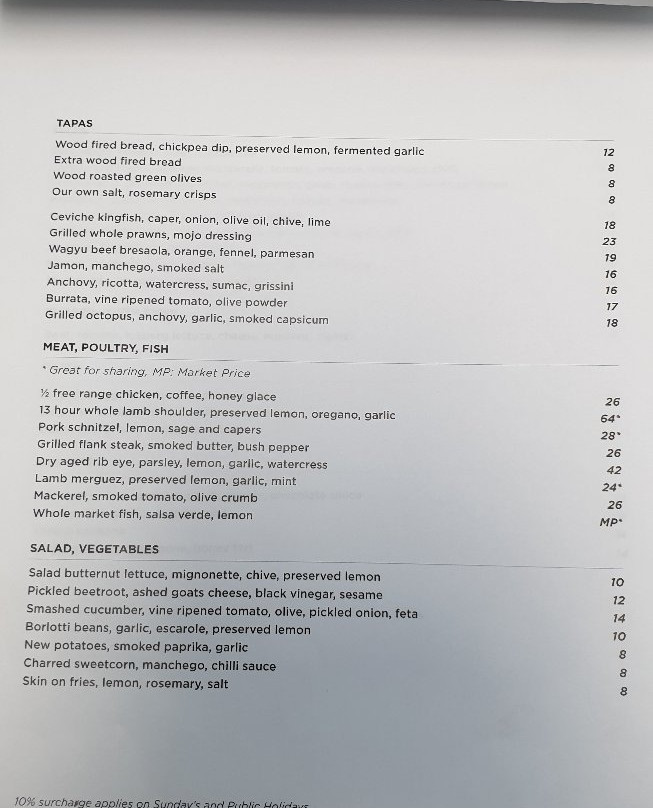 TAPAS

| | |
|---|---|
| Wood fired bread, chickpea dip, preserved lemon, fermented garlic | 12 |
| Extra wood fired bread | 8 |
| Wood roasted green olives | 8 |
| Our own salt, rosemary crisps | 8 |
| Ceviche kingfish, caper, onion, olive oil, chive, lime | 18 |
| Grilled whole prawns, mojo dressing | 23 |
| Wagyu beef bresaola, orange, fennel, parmesan | 19 |
| Jamon, manchego, smoked salt | 16 |
| Anchovy, ricotta, watercress, sumac, grissini | 16 |
| Burrata, vine ripened tomato, olive powder | 17 |
| Grilled octopus, anchovy, garlic, smoked capsicum | 18 |

MEAT, POULTRY, FISH

* Great for sharing, MP: Market Price

| | |
|---|---|
| ½ free range chicken, coffee, honey glace | 26 |
| 13 hour whole lamb shoulder, preserved lemon, oregano, garlic | 64* |
| Pork schnitzel, lemon, sage and capers | 28* |
| Grilled flank steak, smoked butter, bush pepper | 26 |
| Dry aged rib eye, parsley, lemon, garlic, watercress | 42 |
| Lamb merguez, preserved lemon, garlic, mint | 24* |
| Mackerel, smoked tomato, olive crumb | 26 |
| Whole market fish, salsa verde, lemon | MP* |

SALAD, VEGETABLES

| | |
|---|---|
| Salad butternut lettuce, mignonette, chive, preserved lemon | 10 |
| Pickled beetroot, ashed goats cheese, black vinegar, sesame | 12 |
| Smashed cucumber, vine ripened tomato, olive, pickled onion, feta | 14 |
| Borlotti beans, garlic, escarole, preserved lemon | 10 |
| New potatoes, smoked paprika, garlic | 8 |
| Charred sweetcorn, manchego, chilli sauce | 8 |
| Skin on fries, lemon, rosemary, salt | 8 |

10% surcharge applies on Sunday's and Public Holidays